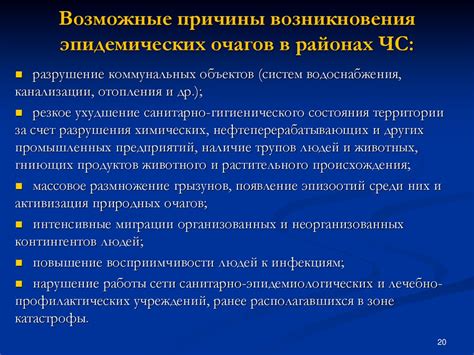 Возможные причины возникновения эпидемических очагов в районах ЧС:

▪ разрушение коммунальных объектов (систем водоснабжения, канализации, отопления и др.);

▪ резкое ухудшение санитарно-гигиенического состояния территории за счет разрушения химических, нефтеперерабатывающих и других промышленных предприятий, наличие трупов людей и животных, гниющих продуктов животного и растительного происхождения;

▪ массовое размножение грызунов, появление эпизоотий среди них и активизация природных очагов;

▪ интенсивные миграции организованных и неорганизованных контингентов людей;

▪ повышение восприимчивости людей к инфекциям;

▪ нарушение работы сети санитарно-эпидемиологических и лечебно-профилактических учреждений, ранее располагавшихся в зоне катастрофы.

20